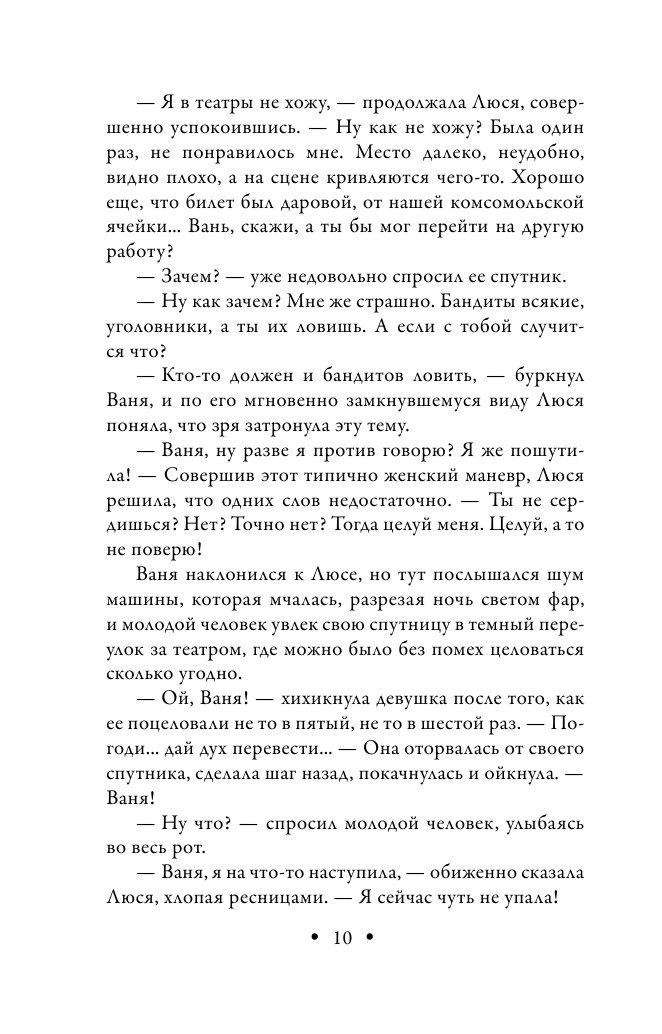 — Я в театры не хожу, — продолжала Люся, совершенно успокоившись. — Ну как не хожу? Была один раз, не понравилось мне. Место далеко, неудобно, видно плохо, а на сцене кривляются чего-то. Хорошо еще, что билет был даровой, от нашей комсомольской ячейки... Вань, скажи, а ты бы мог перейти на другую работу?

— Зачем? — уже недовольно спросил ее спутник.

— Ну как зачем? Мне же страшно. Бандиты всякие, уголовники, а ты их ловишь. А если с тобой случится что?

— Кто-то должен и бандитов ловить, — буркнул Ваня, и по его мгновенно замкнувшемуся виду Люся поняла, что зря затронула эту тему.

— Ваня, ну разве я против говорю? Я же пошутила! — Совершив этот типично женский маневр, Люся решила, что одних слов недостаточно. — Ты не сердишься? Нет? Точно нет? Тогда целуй меня. Целуй, а то не поверю!

Ваня наклонился к Люсе, но тут послышался шум машины, которая мчалась, разрезая ночь светом фар, и молодой человек увлек свою спутницу в темный переулок за театром, где можно было без помех целоваться сколько угодно.

— Ой, Ваня! — хихикнула девушка после того, как ее поцеловали не то в пятый, не то в шестой раз. — Погоди... дай дух перевести... — Она оторвалась от своего спутника, сделала шаг назад, покачнулась и ойкнула. — Ваня!

— Ну что? — спросил молодой человек, улыбаясь во весь рот.

— Ваня, я на что-то наступила, — обиженно сказала Люся, хлопая ресницами. — Я сейчас чуть не упала!

• 10 •